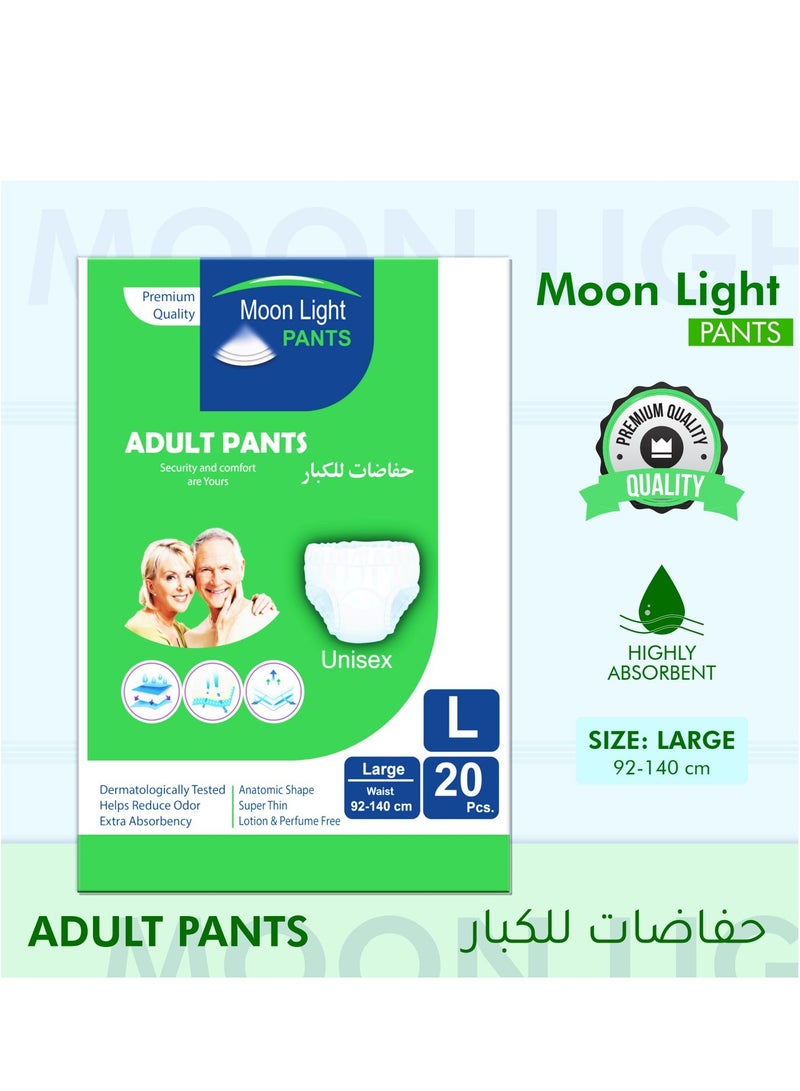 MOON LIGHT

Premium Quality

Moon Light PANTS

ADULT PANTS

Security and comfort are Yours

حفاضات للكبار

Unisex

L

Large
Waist
92-140 cm

20 Pcs.

Dermatologically Tested
Helps Reduce Odor
Extra Absorbency

Anatomic Shape
Super Thin
Lotion & Perfume Free

Moon Light
PANTS

PREMIUM QUALITY
QUALITY

HIGHLY ABSORBENT

SIZE: LARGE
92-140 cm

ADULT PANTS

حفاضات للكبار

MOON LIGHT